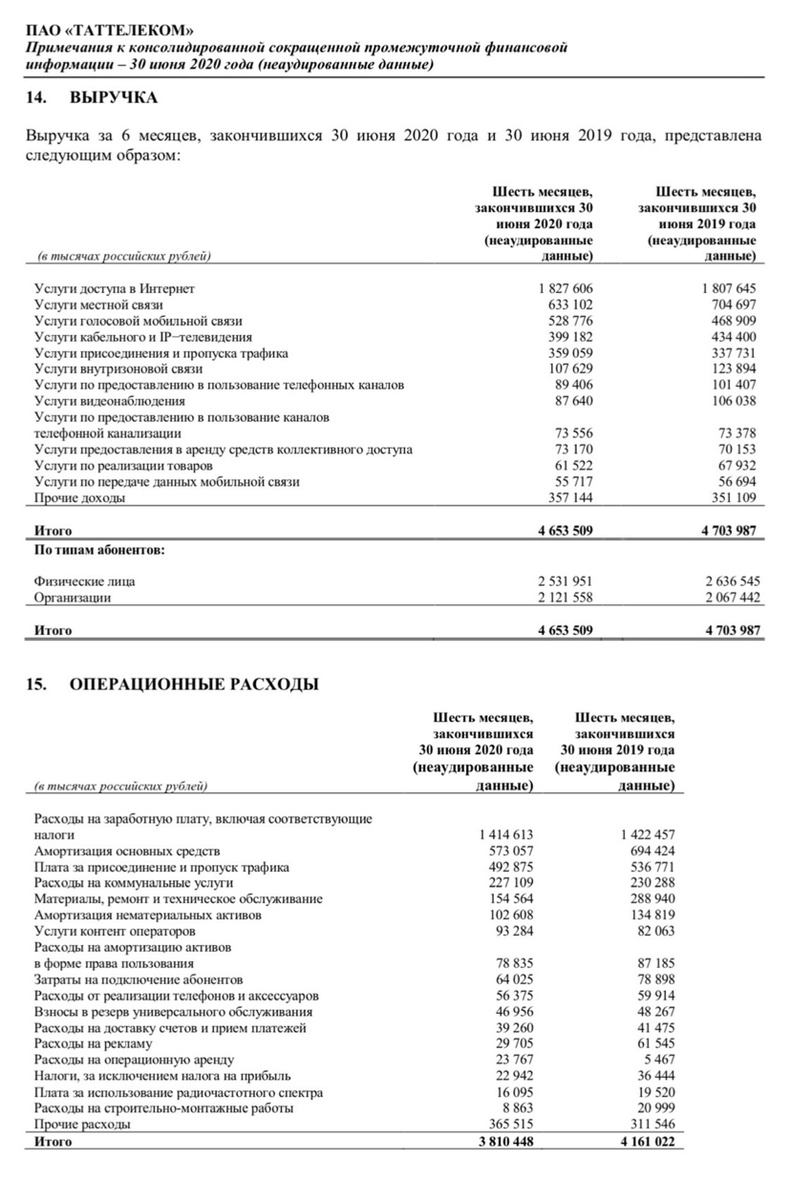 ПАО «ТАТТЕЛЕКОМ»
Примечания к консолидированной сокращенной промежуточной финансовой информации – 30 июня 2020 года (неаудированные данные)

14. ВЫРУЧКА

Выручка за 6 месяцев, закончившихся 30 июня 2020 года и 30 июня 2019 года, представлена следующим образом:

| (в тысячах российских рублей) | Шесть месяцев, закончившихся 30 июня 2020 года (неаудированные данные) | Шесть месяцев, закончившихся 30 июня 2019 года (неаудированные данные) |
|---|---|---|
| Услуги доступа в Интернет | 1 827 606 | 1 807 645 |
| Услуги местной связи | 633 102 | 704 697 |
| Услуги голосовой мобильной связи | 528 776 | 468 909 |
| Услуги кабельного и IP–телевидения | 399 182 | 434 400 |
| Услуги присоединения и пропуска трафика | 359 059 | 337 731 |
| Услуги внутризоновой связи | 107 629 | 123 894 |
| Услуги по предоставлению в пользование телефонных каналов | 89 406 | 101 407 |
| Услуги видеонаблюдения | 87 640 | 106 038 |
| Услуги по предоставлению в пользование каналов телефонной канализации | 73 556 | 73 378 |
| Услуги предоставления в аренду средств коллективного доступа | 73 170 | 70 153 |
| Услуги по реализации товаров | 61 522 | 67 932 |
| Услуги по передаче данных мобильной связи | 55 717 | 56 694 |
| Прочие доходы | 357 144 | 351 109 |
| Итого | 4 653 509 | 4 703 987 |
| По типам абонентов: | | |
| Физические лица | 2 531 951 | 2 636 545 |
| Организации | 2 121 558 | 2 067 442 |
| Итого | 4 653 509 | 4 703 987 |

15. ОПЕРАЦИОННЫЕ РАСХОДЫ

| (в тысячах российских рублей) | Шесть месяцев, закончившихся 30 июня 2020 года (неаудированные данные) | Шесть месяцев, закончившихся 30 июня 2019 года (неаудированные данные) |
|---|---|---|
| Расходы на заработную плату, включая соответствующие налоги | 1 414 613 | 1 422 457 |
| Амортизация основных средств | 573 057 | 694 424 |
| Плата за присоединение и пропуск трафика | 492 875 | 536 771 |
| Расходы на коммунальные услуги | 227 109 | 230 288 |
| Материалы, ремонт и техническое обслуживание | 154 564 | 288 940 |
| Амортизация нематериальных активов | 102 608 | 134 819 |
| Услуги контент операторов | 93 284 | 82 063 |
| Расходы на амортизацию активов в форме права пользования | 78 835 | 87 185 |
| Затраты на подключение абонентов | 64 025 | 78 898 |
| Расходы от реализации телефонов и аксессуаров | 56 375 | 59 914 |
| Взносы в резерв универсального обслуживания | 46 956 | 48 267 |
| Расходы на доставку счетов и прием платежей | 39 260 | 41 475 |
| Расходы на рекламу | 29 705 | 61 545 |
| Расходы на операционную аренду | 23 767 | 5 467 |
| Налоги, за исключением налога на прибыль | 22 942 | 36 444 |
| Плата за использование радиочастотного спектра | 16 095 | 19 520 |
| Расходы на строительно-монтажные работы | 8 863 | 20 999 |
| Прочие расходы | 365 515 | 311 546 |
| Итого | 3 810 448 | 4 161 022 |